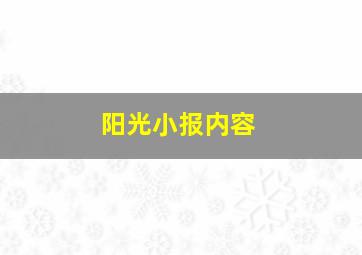 阳光小报内容